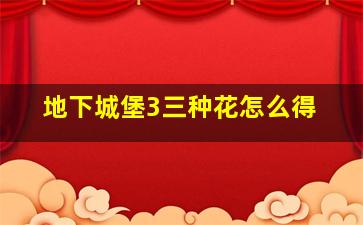 地下城堡3三种花怎么得